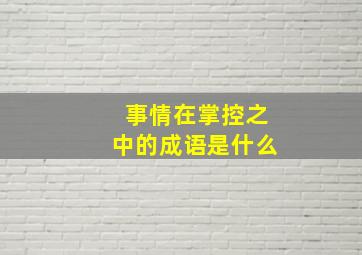 事情在掌控之中的成语是什么